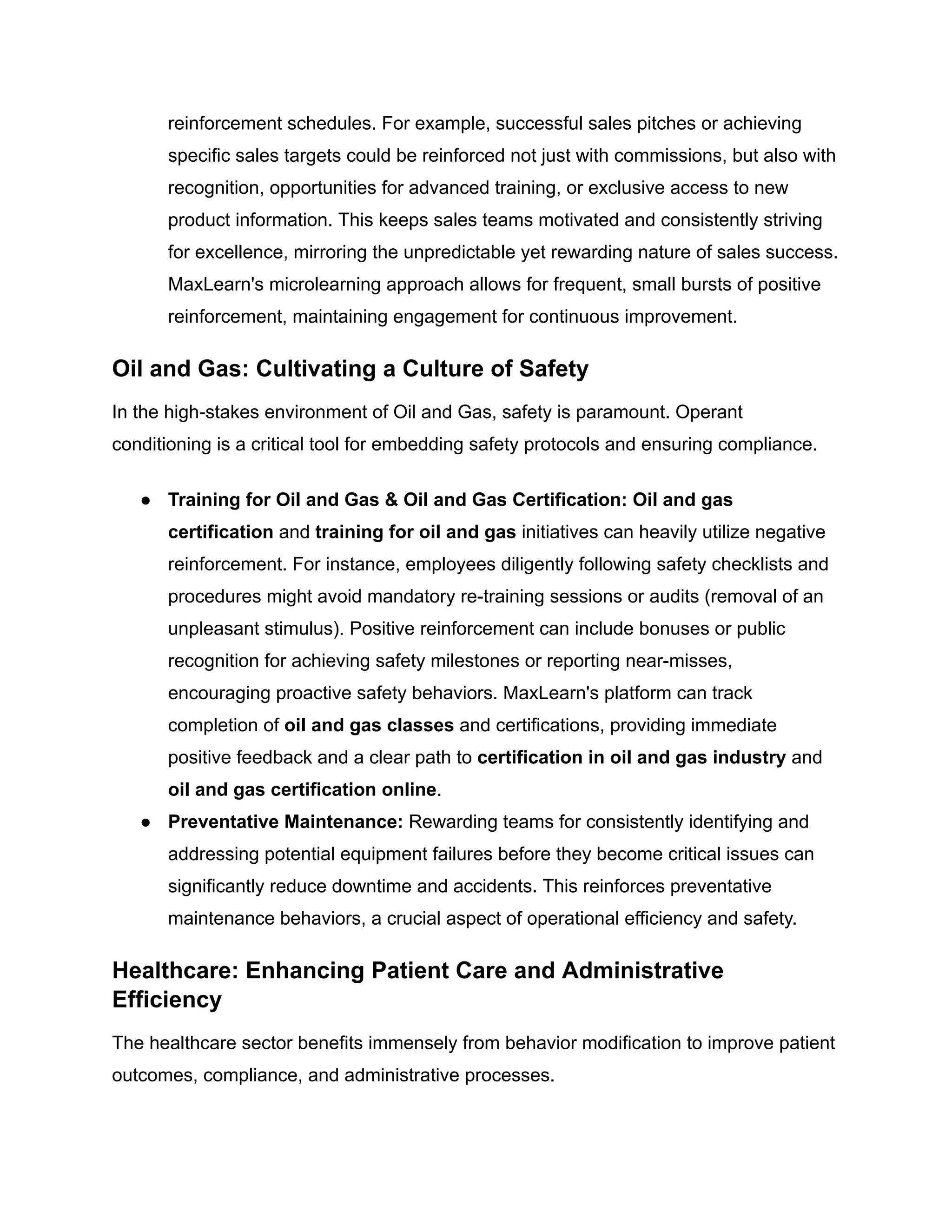 reinforcement schedules. For example, successful sales pitches or achieving specific sales targets could be reinforced not just with commissions, but also with recognition, opportunities for advanced training, or exclusive access to new product information. This keeps sales teams motivated and consistently striving for excellence, mirroring the unpredictable yet rewarding nature of sales success. MaxLearn's microlearning approach allows for frequent, small bursts of positive reinforcement, maintaining engagement for continuous improvement.

Oil and Gas: Cultivating a Culture of Safety

In the high-stakes environment of Oil and Gas, safety is paramount. Operant conditioning is a critical tool for embedding safety protocols and ensuring compliance.

● Training for Oil and Gas & Oil and Gas Certification: Oil and gas certification and training for oil and gas initiatives can heavily utilize negative reinforcement. For instance, employees diligently following safety checklists and procedures might avoid mandatory re-training sessions or audits (removal of an unpleasant stimulus). Positive reinforcement can include bonuses or public recognition for achieving safety milestones or reporting near-misses, encouraging proactive safety behaviors. MaxLearn's platform can track completion of oil and gas classes and certifications, providing immediate positive feedback and a clear path to certification in oil and gas industry and oil and gas certification online.
● Preventative Maintenance: Rewarding teams for consistently identifying and addressing potential equipment failures before they become critical issues can significantly reduce downtime and accidents. This reinforces preventative maintenance behaviors, a crucial aspect of operational efficiency and safety.

Healthcare: Enhancing Patient Care and Administrative Efficiency

The healthcare sector benefits immensely from behavior modification to improve patient outcomes, compliance, and administrative processes.